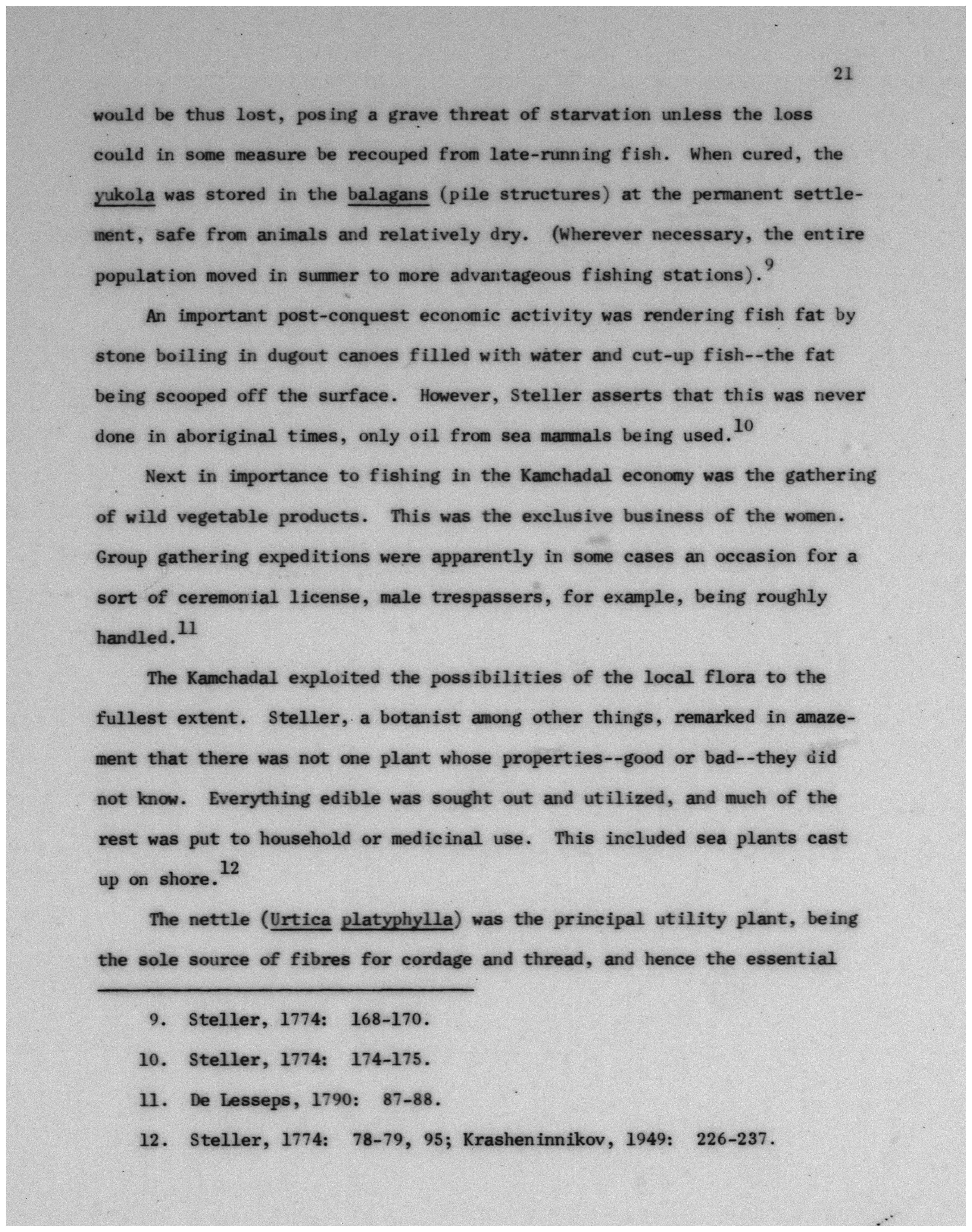 21

would be thus lost, posing a grave threat of starvation unless the loss could in some measure be recouped from late-running fish. When cured, the yukola was stored in the balagans (pile structures) at the permanent settlement, safe from animals and relatively dry. (Wherever necessary, the entire population moved in summer to more advantageous fishing stations).$^{9}$

An important post-conquest economic activity was rendering fish fat by stone boiling in dugout canoes filled with water and cut-up fish--the fat being scooped off the surface. However, Steller asserts that this was never done in aboriginal times, only oil from sea mammals being used.$^{10}$

Next in importance to fishing in the Kamchadal economy was the gathering of wild vegetable products. This was the exclusive business of the women. Group gathering expeditions were apparently in some cases an occasion for a sort of ceremonial license, male trespassers, for example, being roughly handled.$^{11}$

The Kamchadal exploited the possibilities of the local flora to the fullest extent. Steller, a botanist among other things, remarked in amazement that there was not one plant whose properties--good or bad--they did not know. Everything edible was sought out and utilized, and much of the rest was put to household or medicinal use. This included sea plants cast up on shore.$^{12}$

The nettle (Urtica platyphylla) was the principal utility plant, being the sole source of fibres for cordage and thread, and hence the essential

9. Steller, 1774: 168-170.

10. Steller, 1774: 174-175.

11. De Lesseps, 1790: 87-88.

12. Steller, 1774: 78-79, 95; Krasheninnikov, 1949: 226-237.